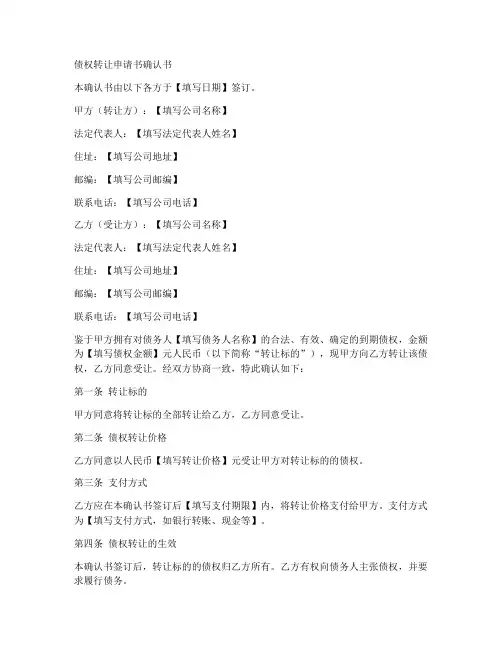 债权转让申请书确认书

本确认书由以下各方于【填写日期】签订。

甲方（转让方）：【填写公司名称】

法定代表人：【填写法定代表人姓名】

住址：【填写公司地址】

邮编：【填写公司邮编】

联系电话：【填写公司电话】

乙方（受让方）：【填写公司名称】

法定代表人：【填写法定代表人姓名】

住址：【填写公司地址】

邮编：【填写公司邮编】

联系电话：【填写公司电话】

鉴于甲方拥有对债务人【填写债务人名称】的合法、有效、确定的到期债权，金额为【填写债权金额】元人民币（以下简称"转让标的"），现甲方向乙方转让该债权，乙方同意受让。经双方协商一致，特此确认如下：

第一条 转让标的

甲方同意将转让标的全部转让给乙方，乙方同意受让。

第二条 债权转让价格

乙方同意以人民币【填写转让价格】元受让甲方对转让标的的债权。

第三条 支付方式

乙方应在本确认书签订后【填写支付期限】内，将转让价格支付给甲方。支付方式为【填写支付方式，如银行转账、现金等】。

第四条 债权转让的生效

本确认书签订后，转让标的的债权归乙方所有。乙方有权向债务人主张债权，并要求履行债务。